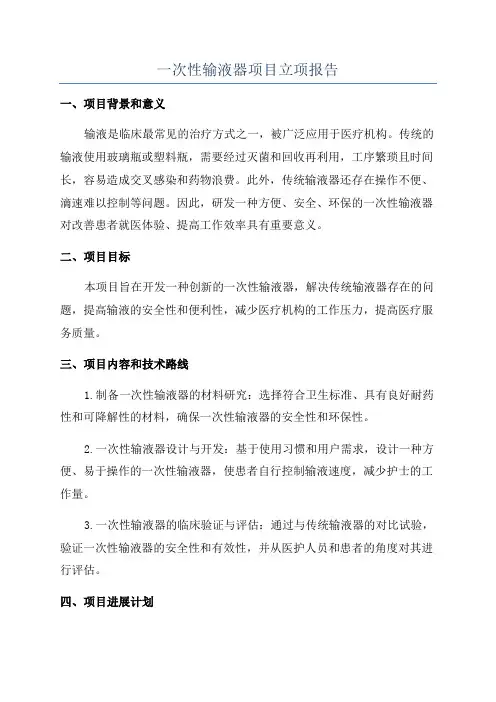 一次性输液器项目立项报告

一、项目背景和意义

输液是临床最常见的治疗方式之一，被广泛应用于医疗机构。传统的输液使用玻璃瓶或塑料瓶，需要经过灭菌和回收再利用，工序繁琐且时间长，容易造成交叉感染和药物浪费。此外，传统输液器还存在操作不便、滴速难以控制等问题。因此，研发一种方便、安全、环保的一次性输液器对改善患者就医体验、提高工作效率具有重要意义。

二、项目目标

本项目旨在开发一种创新的一次性输液器，解决传统输液器存在的问题，提高输液的安全性和便利性，减少医疗机构的工作压力，提高医疗服务质量。

三、项目内容和技术路线

1.制备一次性输液器的材料研究：选择符合卫生标准、具有良好耐药性和可降解性的材料，确保一次性输液器的安全性和环保性。

2.一次性输液器设计与开发：基于使用习惯和用户需求，设计一种方便、易于操作的一次性输液器，使患者自行控制输液速度，减少护士的工作量。

3.一次性输液器的临床验证与评估：通过与传统输液器的对比试验，验证一次性输液器的安全性和有效性，并从医护人员和患者的角度对其进行评估。

四、项目进展计划